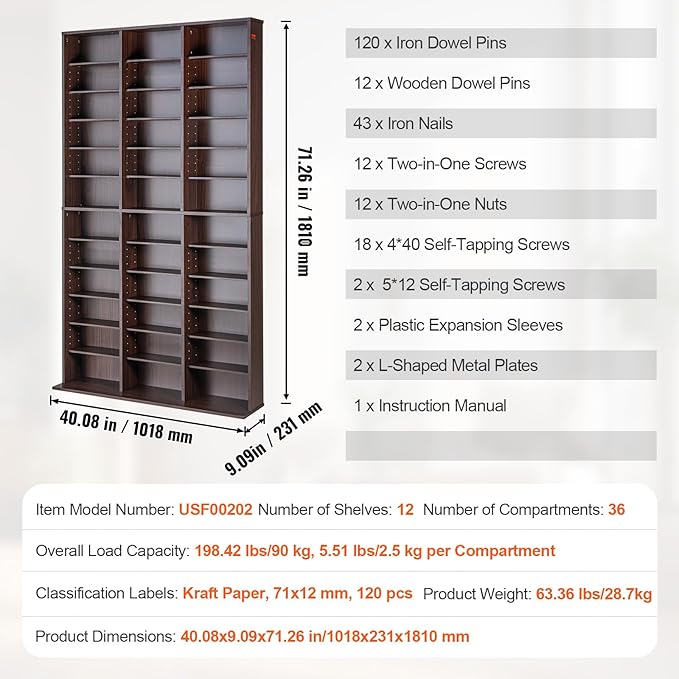 71.26 in / 1810 mm

40.08 in / 1018 mm

9.09in / 231 mm

120 x Iron Dowel Pins

12 x Wooden Dowel Pins

43 x Iron Nails

12 x Two-in-One Screws

12 x Two-in-One Nuts

18 x 4*40 Self-Tapping Screws

2 x 5*12 Self-Tapping Screws

2 x Plastic Expansion Sleeves

2 x L-Shaped Metal Plates

1 x Instruction Manual

Item Model Number: USF00202 Number of Shelves: 12 Number of Compartments: 36

Overall Load Capacity: 198.42 lbs/90 kg, 5.51 lbs/2.5 kg per Compartment

Classification Labels: Kraft Paper, 71x12 mm, 120 pcs Product Weight: 63.36 lbs/28.7kg

Product Dimensions: 40.08x9.09x71.26 in/1018x231x1810 mm